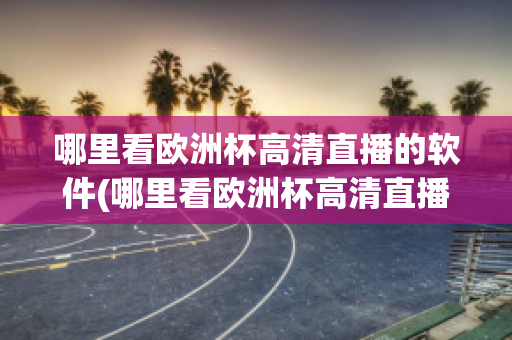 哪里看欧洲杯高清直播的软件(哪里看欧洲杯高清直播